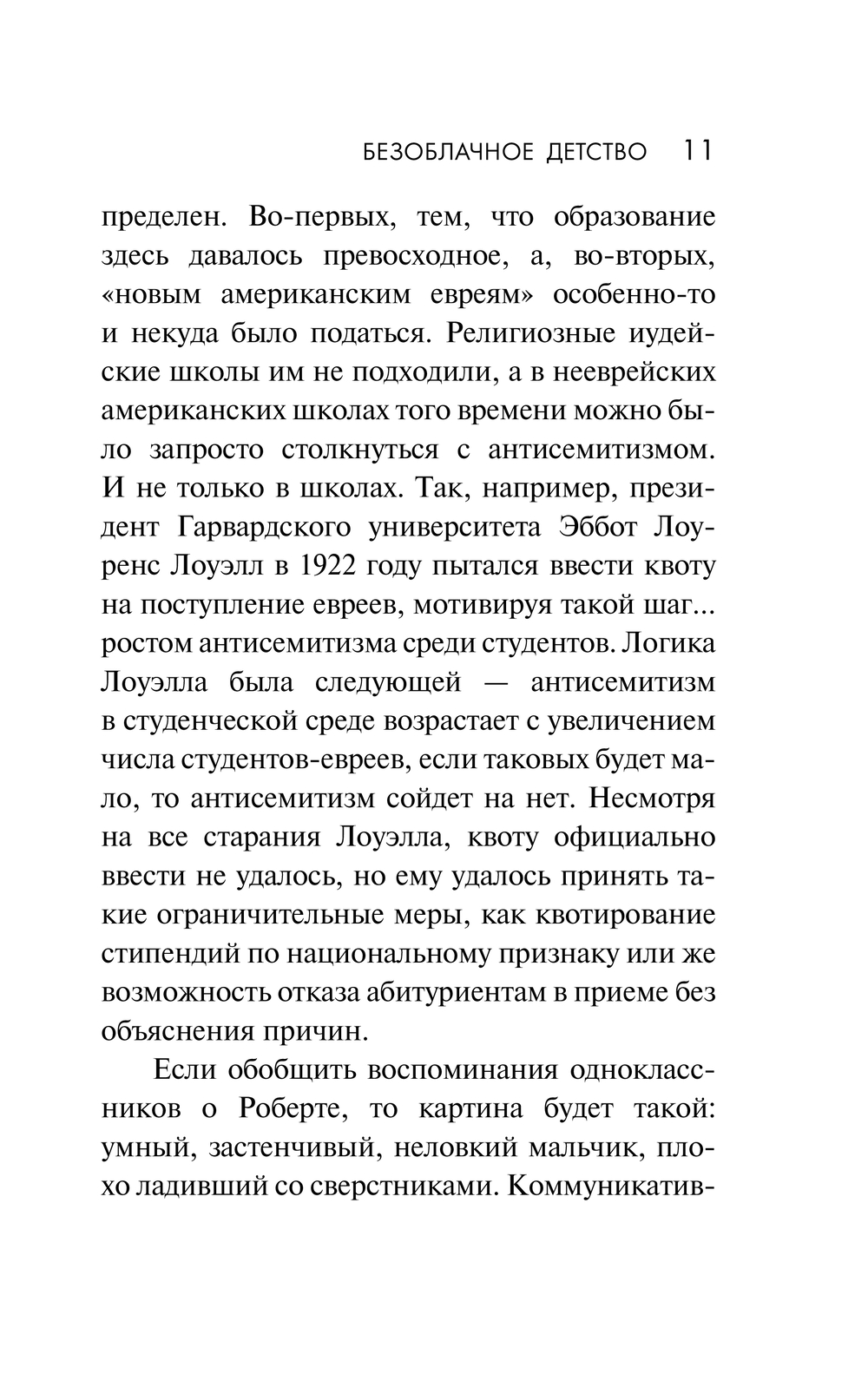 БЕЗОБЛАЧНОЕ ДЕТСТВО 11

пределен. Во-первых, тем, что образование здесь давалось превосходное, а, во-вторых, «новым американским евреям» особенно-то и некуда было податься. Религиозные иудейские школы им не подходили, а в нееврейских американских школах того времени можно было запросто столкнуться с антисемитизмом. И не только в школах. Так, например, президент Гарвардского университета Эббот Лоуренс Лоуэлл в 1922 году пытался ввести квоту на поступление евреев, мотивируя такой шаг... ростом антисемитизма среди студентов. Логика Лоуэлла была следующей — антисемитизм в студенческой среде возрастает с увеличением числа студентов-евреев, если таковых будет мало, то антисемитизм сойдет на нет. Несмотря на все старания Лоуэлла, квоту официально ввести не удалось, но ему удалось принять такие ограничительные меры, как квотирование стипендий по национальному признаку или же возможность отказа абитуриентам в приеме без объяснения причин.

Если обобщить воспоминания одноклассников о Роберте, то картина будет такой: умный, застенчивый, неловкий мальчик, плохо ладивший со сверстниками. Коммуникатив-